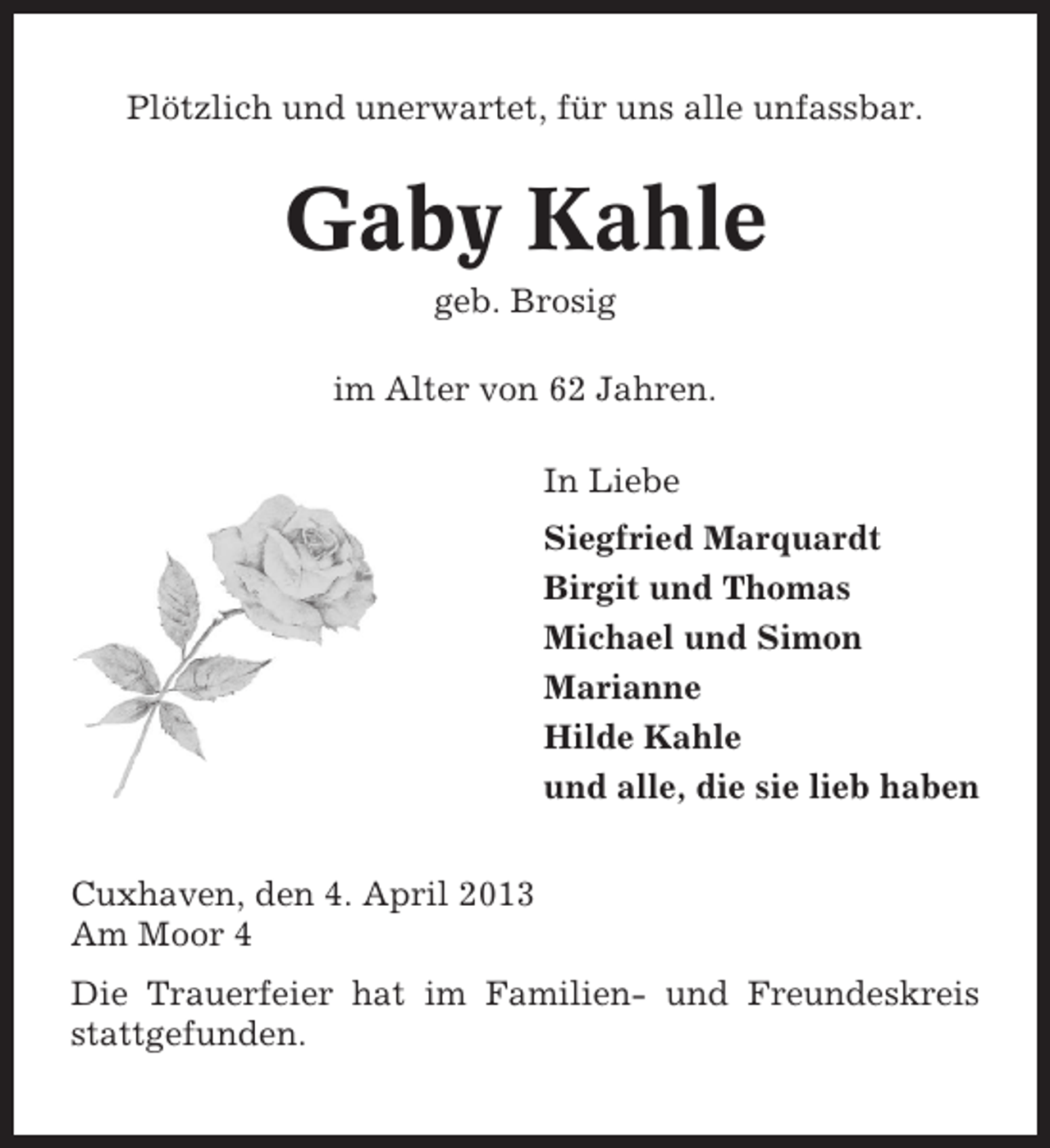 Plötzlich und unerwartet, für uns alle unfassbar.

Gaby Kahle

geb. Brosig

im Alter von 62 Jahren.

In Liebe

Siegfried Marquardt
Birgit und Thomas
Michael und Simon
Marianne
Hilde Kahle
und alle, die sie lieb haben

Cuxhaven, den 4. April 2013
Am Moor 4

Die Trauerfeier hat im Familien- und Freundeskreis stattgefunden.